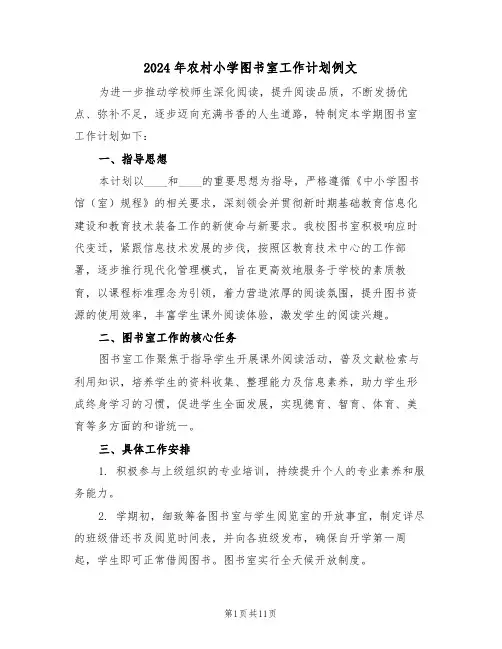 2024年农村小学图书室工作计划例文

为进一步推动学校师生深化阅读，提升阅读品质，不断发扬优点、弥补不足，逐步迈向充满书香的人生道路，特制定本学期图书室工作计划如下：

一、指导思想

本计划以____和____的重要思想为指导，严格遵循《中小学图书馆（室）规程》的相关要求，深刻领会并贯彻新时期基础教育信息化建设和教育技术装备工作的新使命与新要求。我校图书室积极响应时代变迁，紧跟信息技术发展的步伐，按照区教育技术中心的工作部署，逐步推行现代化管理模式，旨在更高效地服务于学校的素质教育，以课程标准理念为引领，着力营造浓厚的阅读氛围，提升图书资源的使用效率，丰富学生课外阅读体验，激发学生的阅读兴趣。

二、图书室工作的核心任务

图书室工作聚焦于指导学生开展课外阅读活动，普及文献检索与利用知识，培养学生的资料收集、整理能力及信息素养，助力学生形成终身学习的习惯，促进学生全面发展，实现德育、智育、体育、美育等多方面的和谐统一。

三、具体工作安排

1. 积极参与上级组织的专业培训，持续提升个人的专业素养和服务能力。

2. 学期初，细致筹备图书室与学生阅览室的开放事宜，制定详尽的班级借还书及阅览时间表，并向各班级发布，确保自开学第一周起，学生即可正常借阅图书。图书室实行全天候开放制度。

第1页共11页